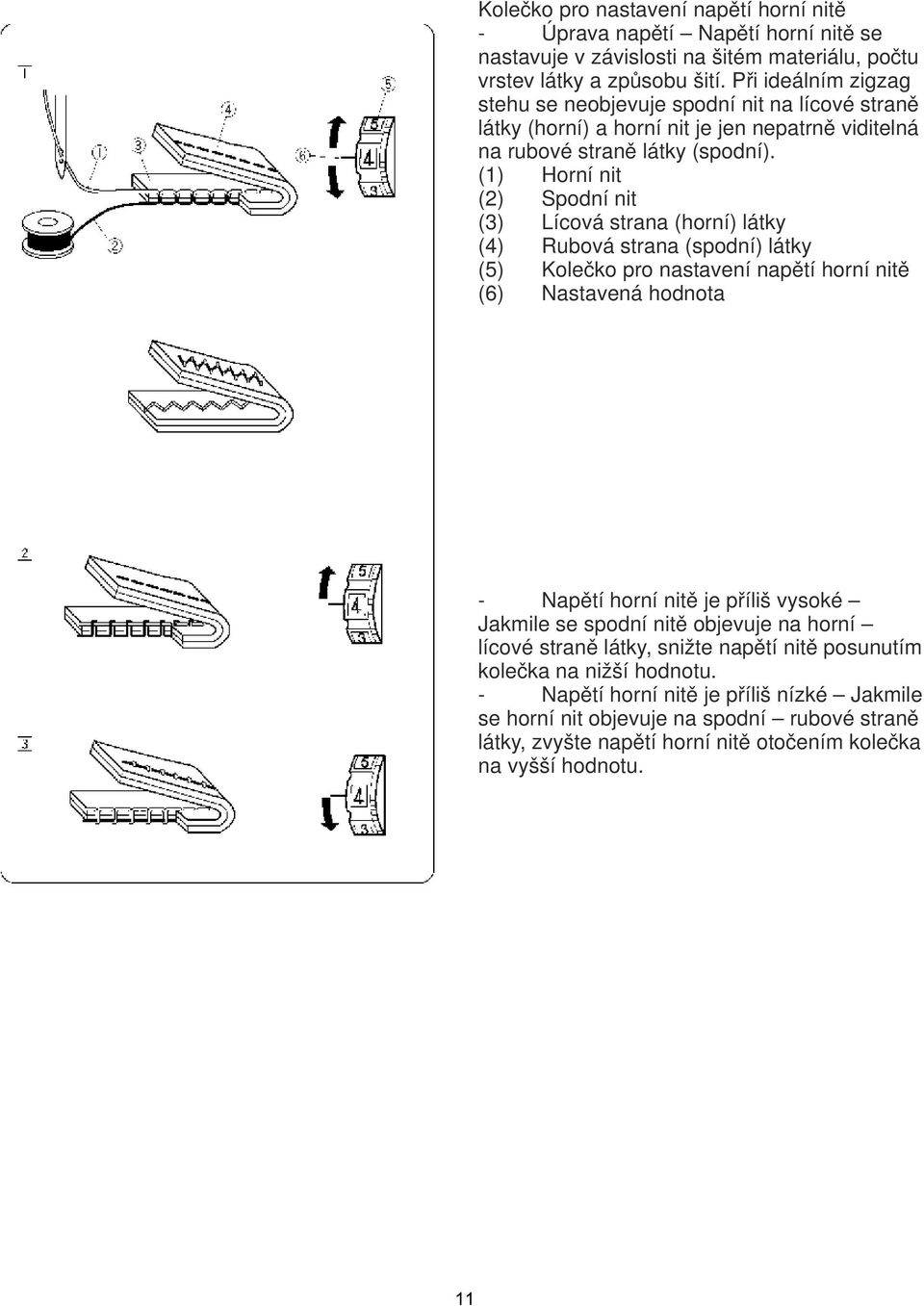 Kolečko pro nastavení napětí horní nitě

- Úprava napětí – Napětí horní nitě se nastavuje v závislosti na šitém materiálu, počtu vrstev látky a způsobu šití. Při ideálním zigzag stehu se neobjevuje spodní nit na lícové straně látky (horní) a horní nit je jen nepatrně viditelná na rubové straně látky (spodní).

(1) Horní nit
(2) Spodní nit
(3) Lícová strana (horní) látky
(4) Rubová strana (spodní) látky
(5) Kolečko pro nastavení napětí horní nitě
(6) Nastavená hodnota

1

①

②

③

④

⑤

⑥

5

4

3

2

5

4

3

3

5

4

3

- Napětí horní nitě je příliš vysoké – Jakmile se spodní nitě objevuje na horní – lícové straně látky, snižte napětí nitě posunutím kolečka na nižší hodnotu.

- Napětí horní nitě je příliš nízké – Jakmile se horní nit objevuje na spodní – rubové straně látky, zvyšte napětí horní nitě otočením kolečka na vyšší hodnotu.

11